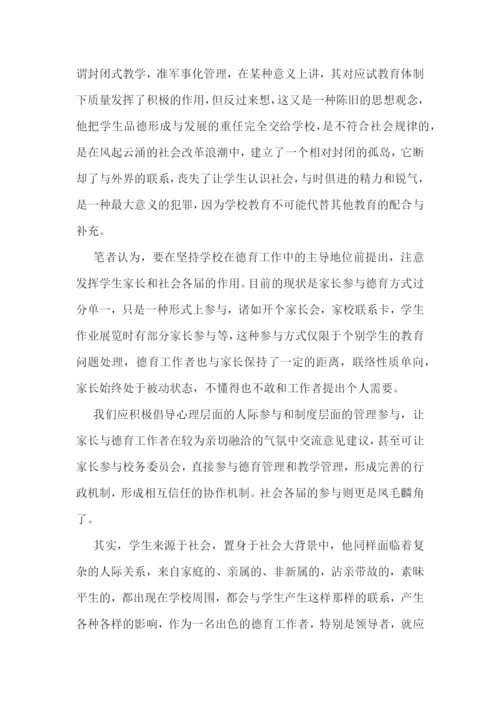 谓封闭式教学，准军事化管理，在某种意义上讲，其对应试教育体制下质量发挥了积极的作用，但反过来想，这又是一种陈旧的思想观念，他把学生品德形成与发展的重任完全交给学校，是不符合社会规律的，是在风起云涌的社会改革浪潮中，建立了一个相对封闭的孤岛，它断却了与外界的联系，丧失了让学生认识社会，与时俱进的精力和锐气，是一种最大意义的犯罪，因为学校教育不可能代替其他教育的配合与补充。

笔者认为，要在坚持学校在德育工作中的主导地位前提出，注意发挥学生家长和社会各届的作用。目前的现状是家长参与德育方式过分单一，只是一种形式上参与，诸如开个家长会，家校联系卡，学生作业展览时有部分家长参与等，这种参与方式仅限于个别学生的教育问题处理，德育工作者也与家长保持了一定的距离，联络性质单向，家长始终处于被动状态，不懂得也不敢和工作者提出个人需要。

我们应积极倡导心理层面的人际参与和制度层面的管理参与，让家长与德育工作者在较为亲切融洽的气氛中交流意见建议，甚至可让家长参与校务委员会，直接参与德育管理和教学管理，形成完善的行政机制，形成相互信任的协作机制。社会各届的参与则更是凤毛麟角了。

其实，学生来源于社会，置身于社会大背景中，他同样面临着复杂的人际关系，来自家庭的、亲属的、非新属的，沾亲带故的，素昧平生的，都出现在学校周围，都会与学生产生这样那样的联系，产生各种各样的影响，作为一名出色的德育工作者，特别是领导者，就应